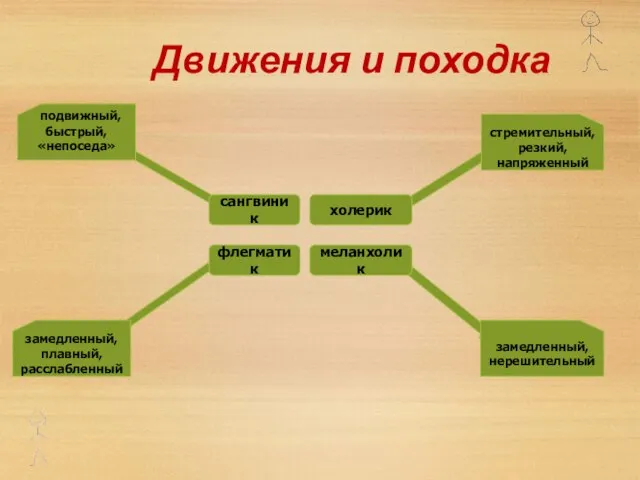 Движения и походка

подвижный, быстрый, «непоседа»

стремительный, резкий, напряженный

сангвиник

холерик

флегматик

меланхолик

замедленный, плавный, расслабленный

замедленный, нерешительный